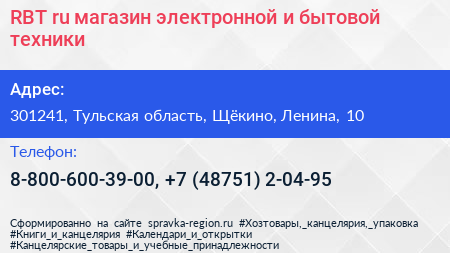 RBT ru магазин электронной и бытовой техники

Адрес:

301241, Тульская область, Щёкино, Ленина, 10

Телефон:

8-800-600-39-00, +7 (48751) 2-04-95

Сформированно на сайте spravka-region.ru #Хозтовары,_канцелярия,_упаковка #Книги_и_канцелярия #Календари_и_открытки #Канцелярские_товары_и_учебные_принадлежности